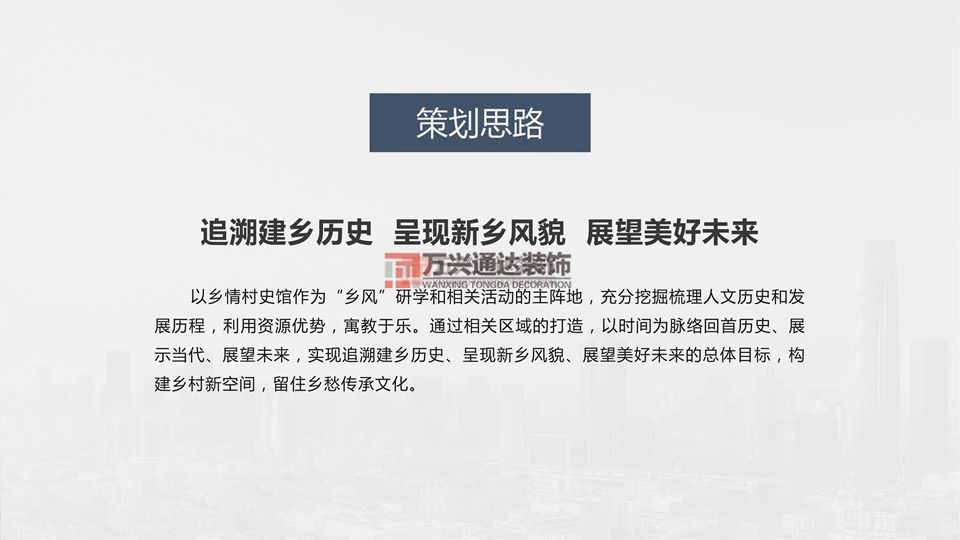 策划思路

追溯建乡历史 呈现新乡风貌 展望美好未来

万兴通达装饰
WANXING TONGDA DECORATION

以乡情村史馆作为“乡风”研学和相关活动的主阵地，充分挖掘梳理人文历史和发展历程，利用资源优势，寓教于乐。通过相关区域的打造，以时间为脉络回首历史、展示当代、展望未来，实现追溯建乡历史、呈现新乡风貌、展望美好未来的总体目标，构建乡村新空间，留住乡愁传承文化。